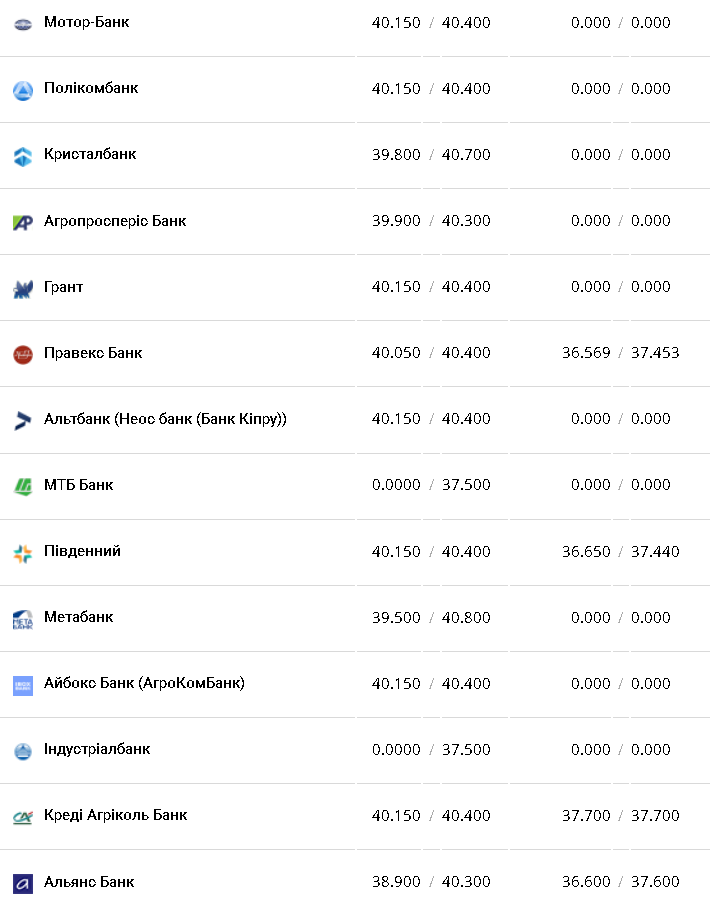 | | | |
|---|---|---|
| Мотор-Банк | 40.150 / 40.400 | 0.000 / 0.000 |
| Полікомбанк | 40.150 / 40.400 | 0.000 / 0.000 |
| Кристалбанк | 39.800 / 40.700 | 0.000 / 0.000 |
| Агропросперіс Банк | 39.900 / 40.300 | 0.000 / 0.000 |
| Грант | 40.150 / 40.400 | 0.000 / 0.000 |
| Правекс Банк | 40.050 / 40.400 | 36.569 / 37.453 |
| Альтбанк (Неос банк (Банк Кіпру)) | 40.150 / 40.400 | 0.000 / 0.000 |
| МТБ Банк | 0.0000 / 37.500 | 0.000 / 0.000 |
| Південний | 40.150 / 40.400 | 36.650 / 37.440 |
| Метабанк | 39.500 / 40.800 | 0.000 / 0.000 |
| Айбокс Банк (АгроКомБанк) | 40.150 / 40.400 | 0.000 / 0.000 |
| Індустріалбанк | 0.0000 / 37.500 | 0.000 / 0.000 |
| Креді Агріколь Банк | 40.150 / 40.400 | 37.700 / 37.700 |
| Альянс Банк | 38.900 / 40.300 | 36.600 / 37.600 |